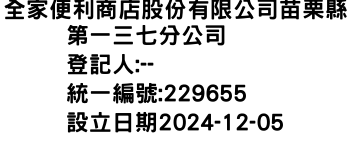 全家便利商店股份有限公司苗栗縣第一三七分公司
登記人:--
統一編號:229655
設立日期2024-12-05